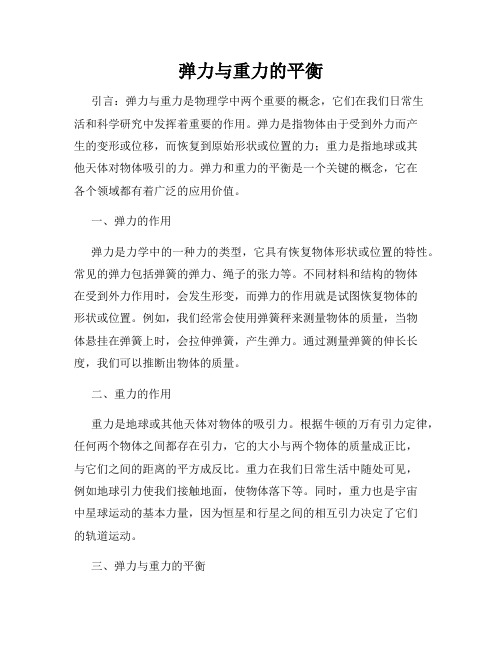 弹力与重力的平衡

引言：弹力与重力是物理学中两个重要的概念，它们在我们日常生活和科学研究中发挥着重要的作用。弹力是指物体由于受到外力而产生的变形或位移，而恢复到原始形状或位置的力；重力是指地球或其他天体对物体吸引的力。弹力和重力的平衡是一个关键的概念，它在各个领域都有着广泛的应用价值。

一、弹力的作用

弹力是力学中的一种力的类型，它具有恢复物体形状或位置的特性。常见的弹力包括弹簧的弹力、绳子的张力等。不同材料和结构的物体在受到外力作用时，会发生形变，而弹力的作用就是试图恢复物体的形状或位置。例如，我们经常会使用弹簧秤来测量物体的质量，当物体悬挂在弹簧上时，会拉伸弹簧，产生弹力。通过测量弹簧的伸长长度，我们可以推断出物体的质量。

二、重力的作用

重力是地球或其他天体对物体的吸引力。根据牛顿的万有引力定律，任何两个物体之间都存在引力，它的大小与两个物体的质量成正比，与它们之间的距离的平方成反比。重力在我们日常生活中随处可见，例如地球引力使我们接触地面，使物体落下等。同时，重力也是宇宙中星球运动的基本力量，因为恒星和行星之间的相互引力决定了它们的轨道运动。

三、弹力与重力的平衡